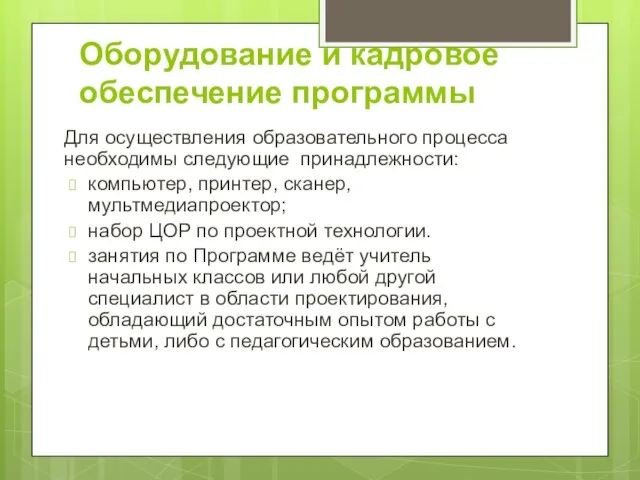 Оборудование и кадровое обеспечение программы

Для осуществления образовательного процесса необходимы следующие принадлежности:

компьютер, принтер, сканер, мультмедиапроектор;

набор ЦОР по проектной технологии.

занятия по Программе ведёт учитель начальных классов или любой другой специалист в области проектирования, обладающий достаточным опытом работы с детьми, либо с педагогическим образованием.